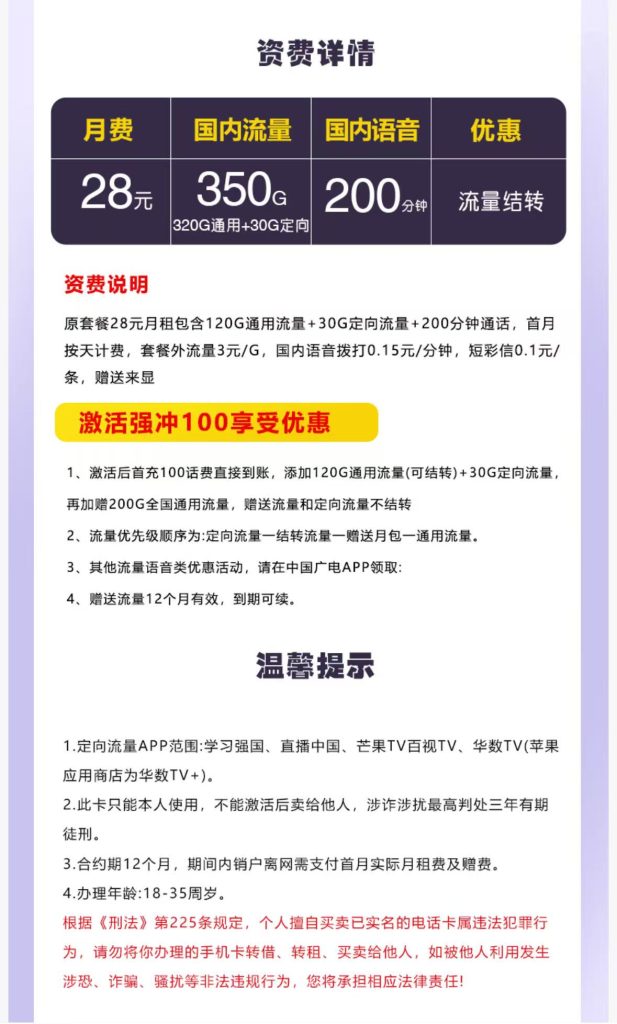 资费详情

| 月费 | 国内流量 | 国内语音 | 优惠 |
|---|---|---|---|
| 28元 | 350G 320G通用+30G定向 | 200分钟 | 流量结转 |

资费说明

原套餐28元月租包含120G通用流量+30G定向流量+200分钟通话，首月按天计费，套餐外流量3元/G，国内语音拨打0.15元/分钟，短彩信0.1元/条，赠送来显

激活强冲100享受优惠

1、激活后首充100话费直接到账，添加120G通用流量(可结转)+30G定向流量，再加赠200G全国通用流量，赠送流量和定向流量不结转

2、流量优先级顺序为:定向流量一结转流量一赠送月包一通用流量。

3、其他流量语音类优惠活动，请在中国广电APP领取:

4、赠送流量12个月有效，到期可续。

温馨提示

1.定向流量APP范围:学习强国、直播中国、芒果TV百视TV、华数TV(苹果应用商店为华数TV+)。

2.此卡只能本人使用，不能激活后卖给他人，涉诈涉扰最高判处三年有期徒刑。

3.合约期12个月，期间内销户离网需支付首月实际月租费及赠费。

4.办理年龄:18-35周岁。

根据《刑法》第225条规定，个人擅自买卖已实名的电话卡属违法犯罪行为，请勿将你办理的手机卡转借、转租、买卖给他人，如被他人利用发生涉恐、诈骗、骚扰等非法违规行为，您将承担相应法律责任!